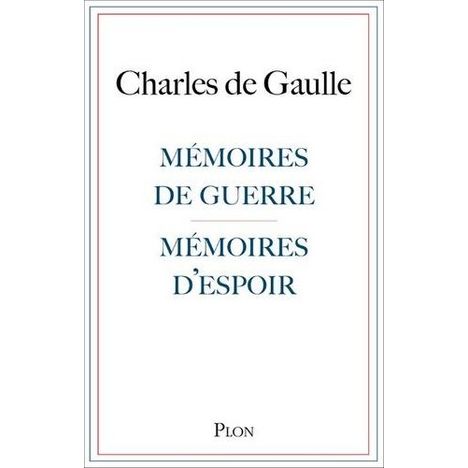 Charles de Gaulle

MÉMOIRES
DE GUERRE

MÉMOIRES
D'ESPOIR

PLON